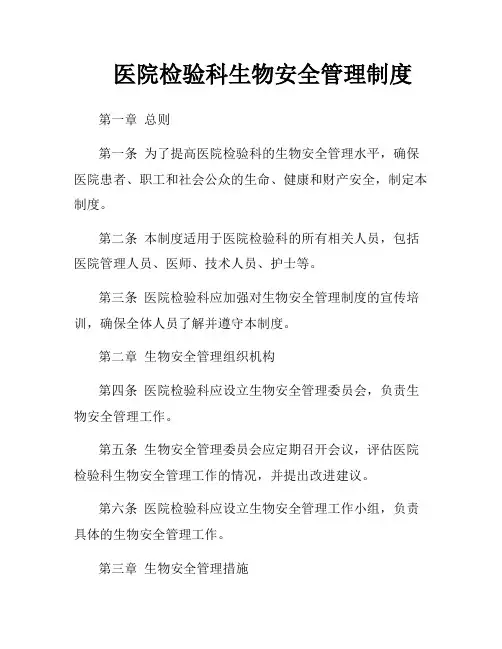 医院检验科生物安全管理制度

第一章 总则

第一条 为了提高医院检验科的生物安全管理水平，确保医院患者、职工和社会公众的生命、健康和财产安全，制定本制度。

第二条 本制度适用于医院检验科的所有相关人员，包括医院管理人员、医师、技术人员、护士等。

第三条 医院检验科应加强对生物安全管理制度的宣传培训，确保全体人员了解并遵守本制度。

第二章 生物安全管理组织机构

第四条 医院检验科应设立生物安全管理委员会，负责生物安全管理工作。

第五条 生物安全管理委员会应定期召开会议，评估医院检验科生物安全管理工作的情况，并提出改进建议。

第六条 医院检验科应设立生物安全管理工作小组，负责具体的生物安全管理工作。

第三章 生物安全管理措施